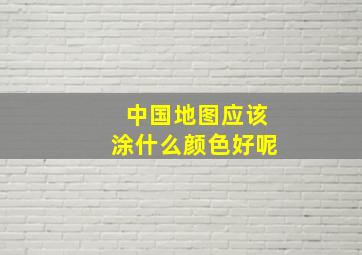 中国地图应该
涂什么颜色好呢